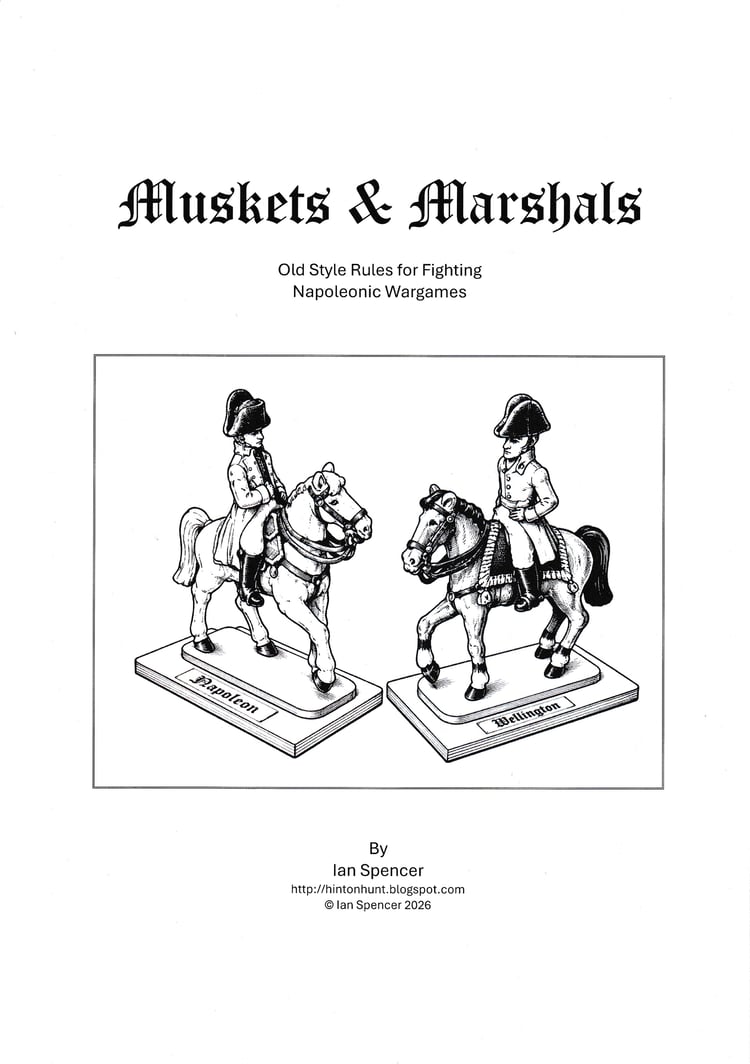 Muskets & Marshals

Old Style Rules for Fighting
Napoleonic Wargames

Napoleon

Wellington

By
Ian Spencer
http://hintonhunt.blogspot.com
© Ian Spencer 2026